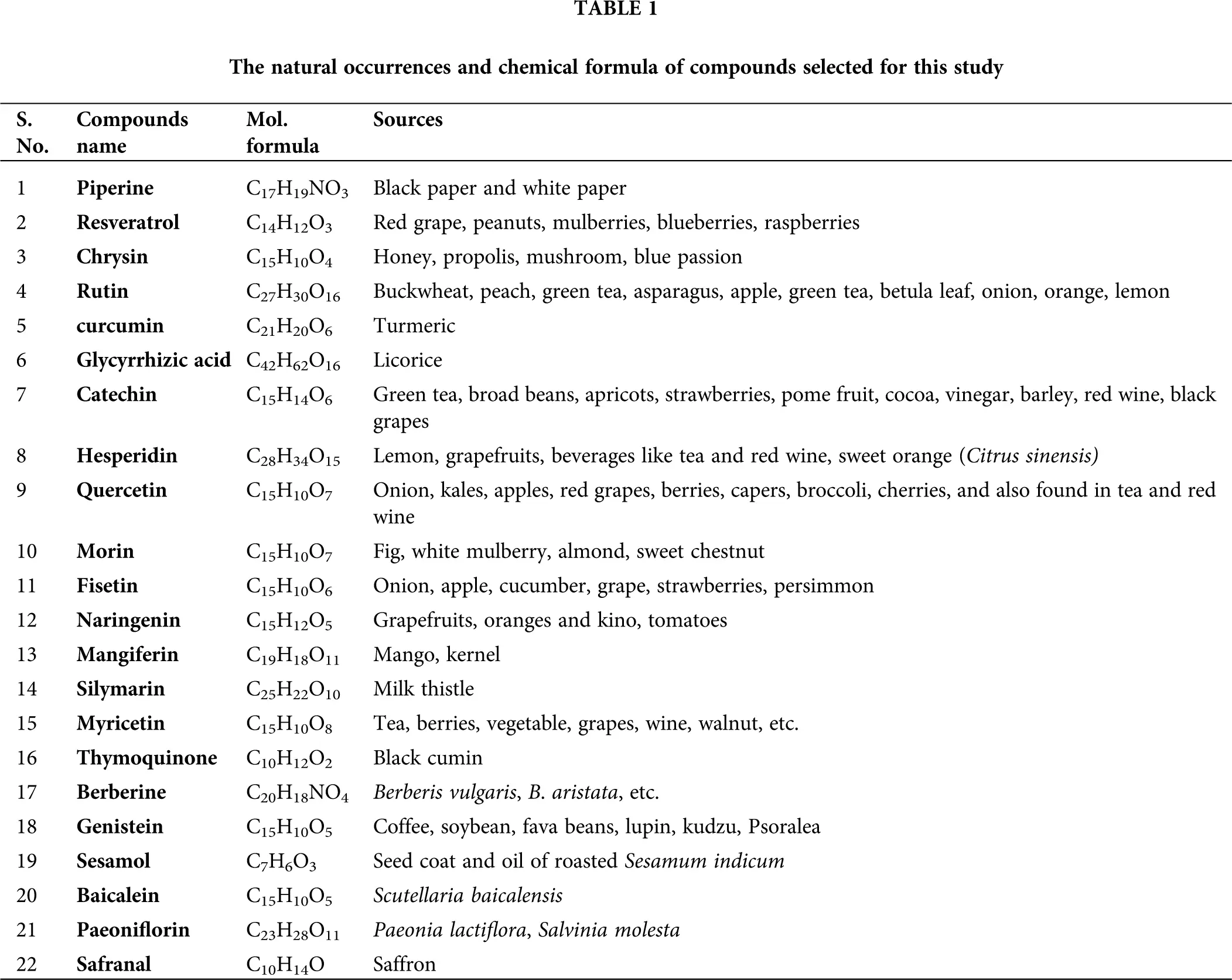 TABLE 1

The natural occurrences and chemical formula of compounds selected for this study

| S. No. | Compounds name | Mol. formula | Sources |
|---|---|---|---|
| 1 | Piperine | $C_{17}H_{19}NO_3$ | Black paper and white paper |
| 2 | Resveratrol | $C_{14}H_{12}O_3$ | Red grape, peanuts, mulberries, blueberries, raspberries |
| 3 | Chrysin | $C_{15}H_{10}O_4$ | Honey, propolis, mushroom, blue passion |
| 4 | Rutin | $C_{27}H_{30}O_{16}$ | Buckwheat, peach, green tea, asparagus, apple, green tea, betula leaf, onion, orange, lemon |
| 5 | curcumin | $C_{21}H_{20}O_6$ | Turmeric |
| 6 | Glycyrrhizic acid | $C_{42}H_{62}O_{16}$ | Licorice |
| 7 | Catechin | $C_{15}H_{14}O_6$ | Green tea, broad beans, apricots, strawberries, pome fruit, cocoa, vinegar, barley, red wine, black grapes |
| 8 | Hesperidin | $C_{28}H_{34}O_{15}$ | Lemon, grapefruits, beverages like tea and red wine, sweet orange (Citrus sinensis) |
| 9 | Quercetin | $C_{15}H_{10}O_7$ | Onion, kales, apples, red grapes, berries, capers, broccoli, cherries, and also found in tea and red wine |
| 10 | Morin | $C_{15}H_{10}O_7$ | Fig, white mulberry, almond, sweet chestnut |
| 11 | Fisetin | $C_{15}H_{10}O_6$ | Onion, apple, cucumber, grape, strawberries, persimmon |
| 12 | Naringenin | $C_{15}H_{12}O_5$ | Grapefruits, oranges and kino, tomatoes |
| 13 | Mangiferin | $C_{19}H_{18}O_{11}$ | Mango, kernel |
| 14 | Silymarin | $C_{25}H_{22}O_{10}$ | Milk thistle |
| 15 | Myricetin | $C_{15}H_{10}O_8$ | Tea, berries, vegetable, grapes, wine, walnut, etc. |
| 16 | Thymoquinone | $C_{10}H_{12}O_2$ | Black cumin |
| 17 | Berberine | $C_{20}H_{18}NO_4$ | Berberis vulgaris, B. aristata, etc. |
| 18 | Genistein | $C_{15}H_{10}O_5$ | Coffee, soybean, fava beans, lupin, kudzu, Psoralea |
| 19 | Sesamol | $C_7H_6O_3$ | Seed coat and oil of roasted Sesamum indicum |
| 20 | Baicalein | $C_{15}H_{10}O_5$ | Scutellaria baicalensis |
| 21 | Paeoniflorin | $C_{23}H_{28}O_{11}$ | Paeonia lactiflora, Salvinia molesta |
| 22 | Safranal | $C_{10}H_{14}O$ | Saffron |